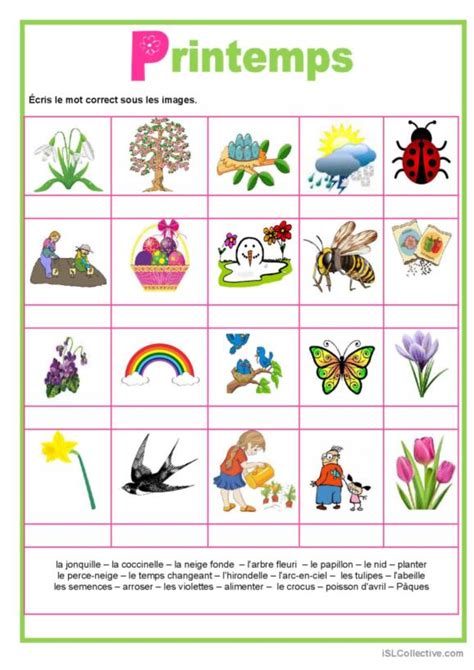 Printemps

Écris le mot correct sous les images.

la jonquille – la coccinelle – la neige fonde – l'arbre fleuri – le papillon – le nid – planter le perce-neige – le temps changeant – l'hirondelle – l'arc-en-ciel – les tulipes – l'abeille les semences – arroser – les violettes – alimenter – le crocus – poisson d'avril – Pâques

iSLCollective.com